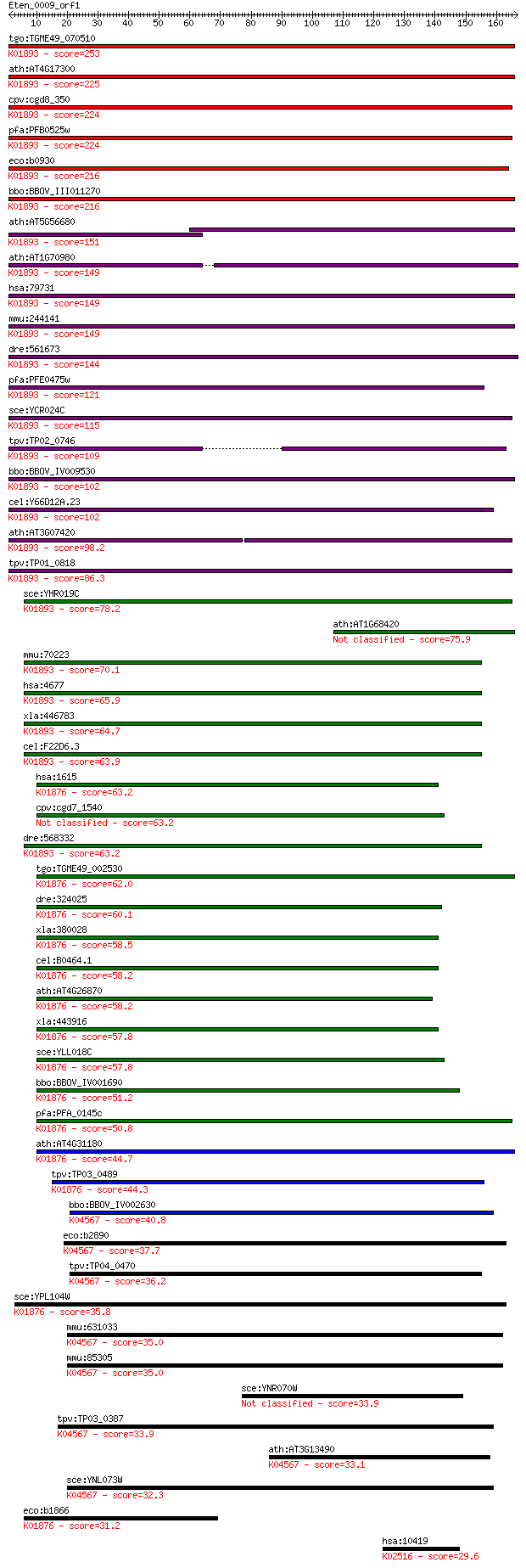 Eten_0009_orf1

10 20 30 40 50 60 70 80 90 100 110 120 130 140 150 160

tgo:TGME49_070510
K01893 - score=253

ath:AT4G17300
K01893 - score=225

cpv:cgd8_350
K01893 - score=224

pfa:PFB0525w
K01893 - score=224

eco:b0930
K01893 - score=216

bbo:BBOV_III011270
K01893 - score=216

ath:AT5G56680
K01893 - score=151

ath:AT1G70980
K01893 - score=149

hsa:79731
K01893 - score=149

mmu:244141
K01893 - score=149

dre:561673
K01893 - score=144

pfa:PFE0475w
K01893 - score=121

sce:YCR024C
K01893 - score=115

tpv:TP02_0746
K01893 - score=109

bbo:BBOV_IV009530
K01893 - score=102

cel:Y66D12A.23
K01893 - score=102

ath:AT3G07420
K01893 - score=98.2

tpv:TP01_0818
K01893 - score=86.3

sce:YHR019C
K01893 - score=78.2

ath:AT1G68420
Not classified - score=75.9

mmu:70223
K01893 - score=70.1

hsa:4677
K01893 - score=65.9

xla:446783
K01893 - score=64.7

cel:F22D6.3
K01893 - score=63.9

hsa:1615
K01876 - score=63.2

cpv:cgd7_1540
Not classified - score=63.2

dre:568332
K01893 - score=63.2

tgo:TGME49_002530
K01876 - score=62.0

dre:324025
K01876 - score=60.1

xla:380028
K01876 - score=58.5

cel:B0464.1
K01876 - score=58.2

ath:AT4G26870
K01876 - score=58.2

xla:443916
K01876 - score=57.8

sce:YLL018C
K01876 - score=57.8

bbo:BBOV_IV001690
K01876 - score=51.2

pfa:PFA_0145c
K01876 - score=50.8

ath:AT4G31180
K01876 - score=44.7

tpv:TP03_0489
K01876 - score=44.3

bbo:BBOV_IV002630
K04567 - score=40.8

eco:b2890
K04567 - score=37.7

tpv:TP04_0470
K04567 - score=36.2

sce:YPL104W
K01876 - score=35.8

mmu:631033
K04567 - score=35.0

mmu:85305
K04567 - score=35.0

sce:YNR070W
Not classified - score=33.9

tpv:TP03_0387
K04567 - score=33.9

ath:AT3G13490
K04567 - score=33.1

sce:YNL073W
K04567 - score=32.3

eco:b1866
K01876 - score=31.2

hsa:10419
K02516 - score=29.6